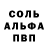 СОЛЬ
АЛЬФА
ПВП